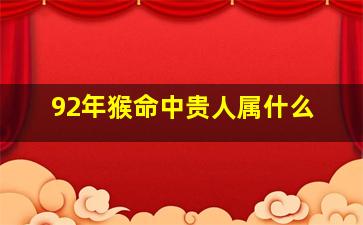 92年猴命中贵人属什么